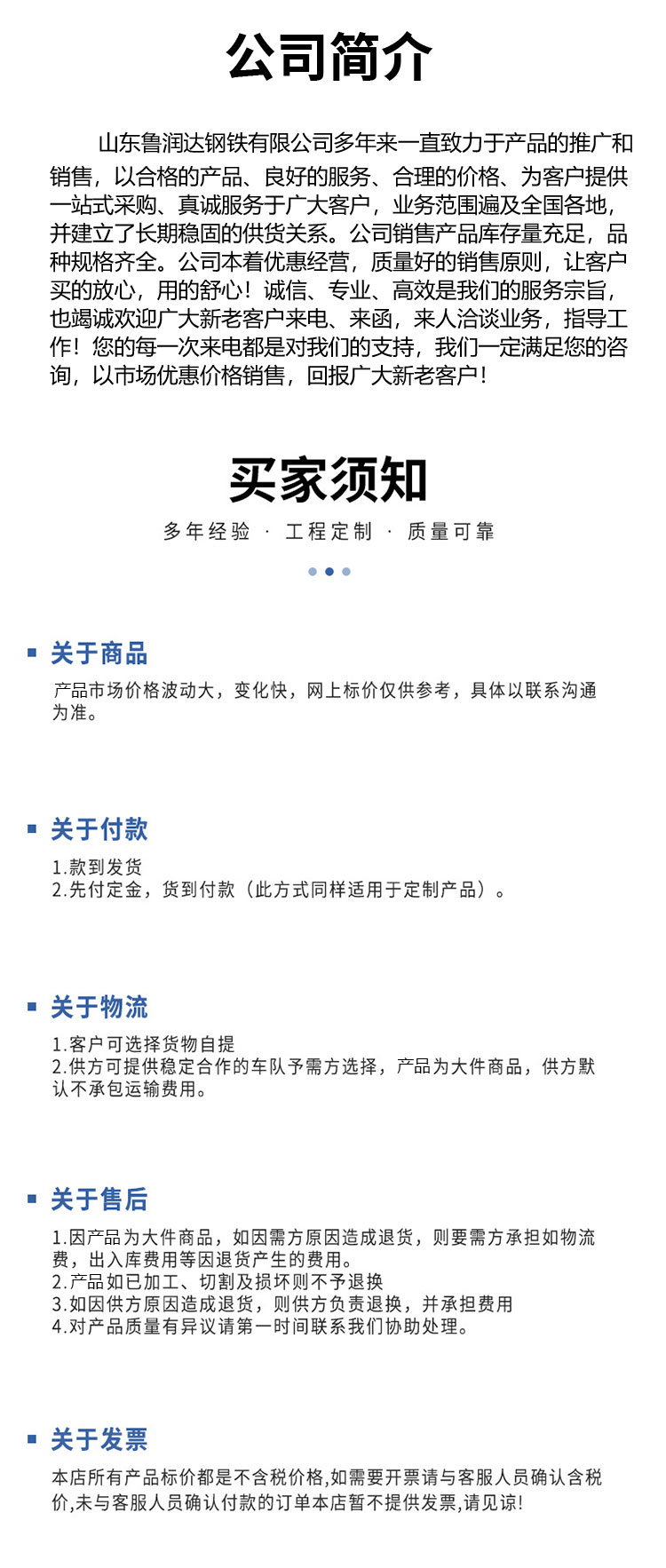 公司简介

山东鲁润达钢铁有限公司多年来一直致力于产品的推广和销售，以合格的产品、良好的服务、合理的价格、为客户提供一站式采购、真诚服务于广大客户，业务范围遍及全国各地，并建立了长期稳固的供货关系。公司销售产品库存量充足，品种规格齐全。公司本着优惠经营，质量好的销售原则，让客户买的放心，用的舒心！诚信、专业、高效是我们的服务宗旨，也竭诚欢迎广大新老客户来电、来函，来人洽谈业务，指导工作！您的每一次来电都是对我们的支持，我们一定满足您的咨询，以市场优惠价格销售，回报广大新老客户！

买家须知

多年经验 · 工程定制 · 质量可靠

关于商品

产品市场价格波动大，变化快，网上标价仅供参考，具体以联系沟通为准。

关于付款

1.款到发货
2.先付定金，货到付款（此方式同样适用于定制产品）。

关于物流

1.客户可选择货物自提
2.供方可提供稳定合作的车队予需方选择，产品为大件商品，供方默认不承包运输费用。

关于售后

1.因产品为大件商品，如因需方原因造成退货，则要需方承担如物流费，出入库费用等因退货产生的费用。
2.产品如已加工、切割及损坏则不予退换
3.如因供方原因造成退货，则供方负责退换，并承担费用
4.对产品质量有异议请第一时间联系我们协助处理。

关于发票

本店所有产品标价都是不含税价格,如需要开票请与客服人员确认含税价,未与客服人员确认付款的订单本店暂不提供发票,请见谅!